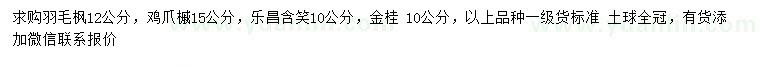 求购羽毛枫12公分，鸡爪槭15公分，乐昌含笑10公分，金桂 10公分，以上品种一级货标准 土球全冠，有货添加微信联系报价